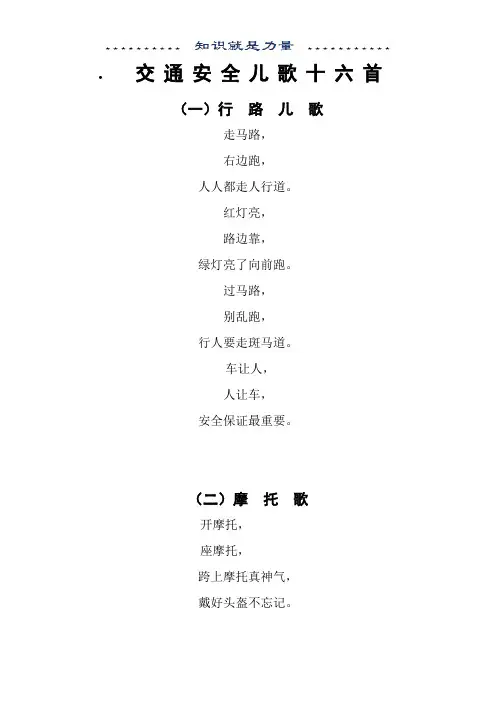 知识就是力量

· 交通安全儿歌十六首

(一)行 路 儿 歌

走马路,

右边跑,

人人都走人行道。

红灯亮,

路边靠,

绿灯亮了向前跑。

过马路,

别乱跑,

行人要走斑马道。

车让人,

人让车,

安全保证最重要。

(二)摩 托 歌

开摩托,

座摩托,

跨上摩托真神气,

戴好头盔不忘记。